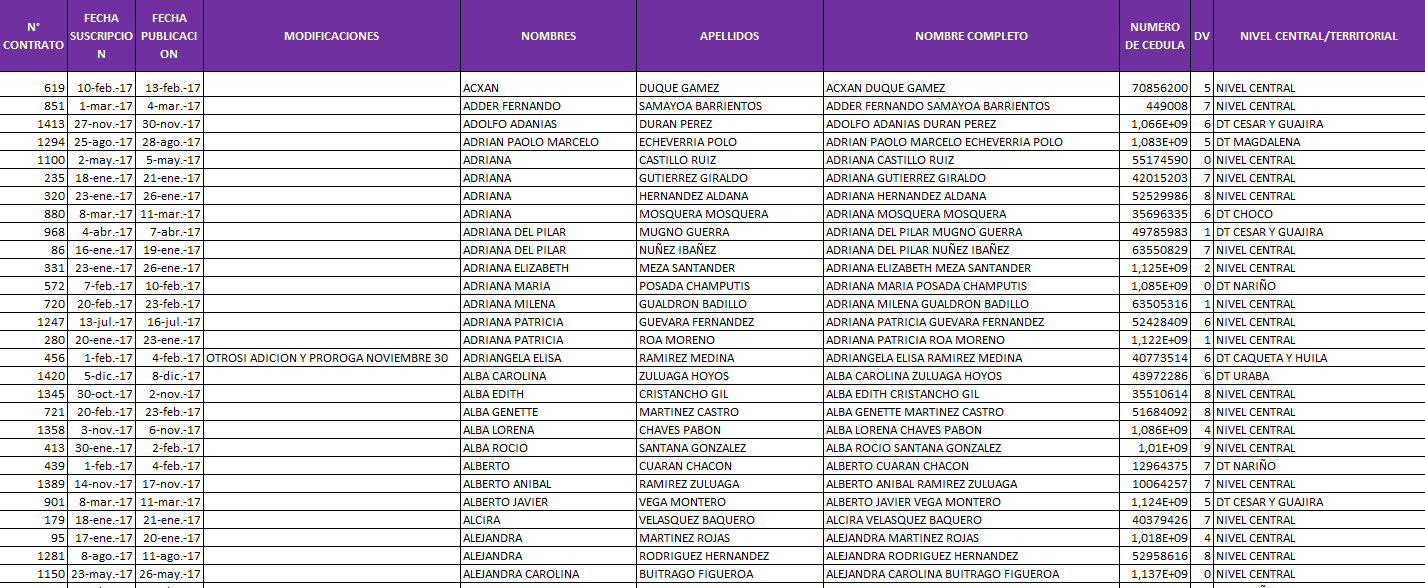 | N° CONTRATO | FECHA SUSCRIPCION | FECHA PUBLICACION | MODIFICACIONES | NOMBRES | APELLIDOS | NOMBRE COMPLETO | NUMERO DE CEDULA | DV | NIVEL CENTRAL/TERRITORIAL |
|---|---|---|---|---|---|---|---|---|---|
| 619 | 10-feb.-17 | 13-feb.-17 | | ACXAN | DUQUE GAMEZ | ACXAN DUQUE GAMEZ | 70856200 | 5 | NIVEL CENTRAL |
| 851 | 1-mar.-17 | 4-mar.-17 | | ADDER FERNANDO | SAMAYOA BARRIENTOS | ADDER FERNANDO SAMAYOA BARRIENTOS | 449008 | 7 | NIVEL CENTRAL |
| 1413 | 27-nov.-17 | 30-nov.-17 | | ADOLFO ADANIAS | DURAN PEREZ | ADOLFO ADANIAS DURAN PEREZ | 1,066E+09 | 6 | DT CESAR Y GUAJIRA |
| 1294 | 25-ago.-17 | 28-ago.-17 | | ADRIAN PAOLO MARCELO | ECHEVERRIA POLO | ADRIAN PAOLO MARCELO ECHEVERRIA POLO | 1,083E+09 | 5 | DT MAGDALENA |
| 1100 | 2-may.-17 | 5-may.-17 | | ADRIANA | CASTILLO RUIZ | ADRIANA CASTILLO RUIZ | 55174590 | 0 | NIVEL CENTRAL |
| 235 | 18-ene.-17 | 21-ene.-17 | | ADRIANA | GUTIERREZ GIRALDO | ADRIANA GUTIERREZ GIRALDO | 42015203 | 7 | NIVEL CENTRAL |
| 320 | 23-ene.-17 | 26-ene.-17 | | ADRIANA | HERNANDEZ ALDANA | ADRIANA HERNANDEZ ALDANA | 52529986 | 8 | NIVEL CENTRAL |
| 880 | 8-mar.-17 | 11-mar.-17 | | ADRIANA | MOSQUERA MOSQUERA | ADRIANA MOSQUERA MOSQUERA | 35696335 | 6 | DT CHOCO |
| 968 | 4-abr.-17 | 7-abr.-17 | | ADRIANA DEL PILAR | MUGNO GUERRA | ADRIANA DEL PILAR MUGNO GUERRA | 49785983 | 1 | DT CESAR Y GUAJIRA |
| 86 | 16-ene.-17 | 19-ene.-17 | | ADRIANA DEL PILAR | NUÑEZ IBAÑEZ | ADRIANA DEL PILAR NUÑEZ IBAÑEZ | 63550829 | 7 | NIVEL CENTRAL |
| 331 | 23-ene.-17 | 26-ene.-17 | | ADRIANA ELIZABETH | MEZA SANTANDER | ADRIANA ELIZABETH MEZA SANTANDER | 1,125E+09 | 2 | NIVEL CENTRAL |
| 572 | 7-feb.-17 | 10-feb.-17 | | ADRIANA MARIA | POSADA CHAMPUTIS | ADRIANA MARIA POSADA CHAMPUTIS | 1,085E+09 | 0 | DT NARIÑO |
| 720 | 20-feb.-17 | 23-feb.-17 | | ADRIANA MILENA | GUALDRON BADILLO | ADRIANA MILENA GUALDRON BADILLO | 63505316 | 1 | NIVEL CENTRAL |
| 1247 | 13-jul.-17 | 16-jul.-17 | | ADRIANA PATRICIA | GUEVARA FERNANDEZ | ADRIANA PATRICIA GUEVARA FERNANDEZ | 52428409 | 6 | NIVEL CENTRAL |
| 280 | 20-ene.-17 | 23-ene.-17 | | ADRIANA PATRICIA | ROA MORENO | ADRIANA PATRICIA ROA MORENO | 1,122E+09 | 1 | NIVEL CENTRAL |
| 456 | 1-feb.-17 | 4-feb.-17 | OTROSI ADICION Y PROROGA NOVIEMBRE 30 | ADRIANGELA ELISA | RAMIREZ MEDINA | ADRIANGELA ELISA RAMIREZ MEDINA | 40773514 | 6 | DT CAQUETA Y HUILA |
| 1420 | 5-dic.-17 | 8-dic.-17 | | ALBA CAROLINA | ZULUAGA HOYOS | ALBA CAROLINA ZULUAGA HOYOS | 43972286 | 6 | DT URABA |
| 1345 | 30-oct.-17 | 2-nov.-17 | | ALBA EDITH | CRISTANCHO GIL | ALBA EDITH CRISTANCHO GIL | 35510614 | 8 | NIVEL CENTRAL |
| 721 | 20-feb.-17 | 23-feb.-17 | | ALBA GENETTE | MARTINEZ CASTRO | ALBA GENETTE MARTINEZ CASTRO | 51684092 | 8 | NIVEL CENTRAL |
| 1358 | 3-nov.-17 | 6-nov.-17 | | ALBA LORENA | CHAVES PABON | ALBA LORENA CHAVES PABON | 1,086E+09 | 4 | NIVEL CENTRAL |
| 413 | 30-ene.-17 | 2-feb.-17 | | ALBA ROCIO | SANTANA GONZALEZ | ALBA ROCIO SANTANA GONZALEZ | 1,01E+09 | 9 | NIVEL CENTRAL |
| 439 | 1-feb.-17 | 4-feb.-17 | | ALBERTO | CUARAN CHACON | ALBERTO CUARAN CHACON | 12964375 | 7 | DT NARIÑO |
| 1389 | 14-nov.-17 | 17-nov.-17 | | ALBERTO ANIBAL | RAMIREZ ZULUAGA | ALBERTO ANIBAL RAMIREZ ZULUAGA | 10064257 | 7 | NIVEL CENTRAL |
| 901 | 8-mar.-17 | 11-mar.-17 | | ALBERTO JAVIER | VEGA MONTERO | ALBERTO JAVIER VEGA MONTERO | 1,124E+09 | 5 | DT CESAR Y GUAJIRA |
| 179 | 18-ene.-17 | 21-ene.-17 | | ALCIRA | VELASQUEZ BAQUERO | ALCIRA VELASQUEZ BAQUERO | 40379426 | 7 | NIVEL CENTRAL |
| 95 | 17-ene.-17 | 20-ene.-17 | | ALEJANDRA | MARTINEZ ROJAS | ALEJANDRA MARTINEZ ROJAS | 1,018E+09 | 4 | NIVEL CENTRAL |
| 1281 | 8-ago.-17 | 11-ago.-17 | | ALEJANDRA | RODRIGUEZ HERNANDEZ | ALEJANDRA RODRIGUEZ HERNANDEZ | 52958616 | 8 | NIVEL CENTRAL |
| 1150 | 23-may.-17 | 26-may.-17 | | ALEJANDRA CAROLINA | BUITRAGO FIGUEROA | ALEJANDRA CAROLINA BUITRAGO FIGUEROA | 1,137E+09 | 0 | NIVEL CENTRAL |